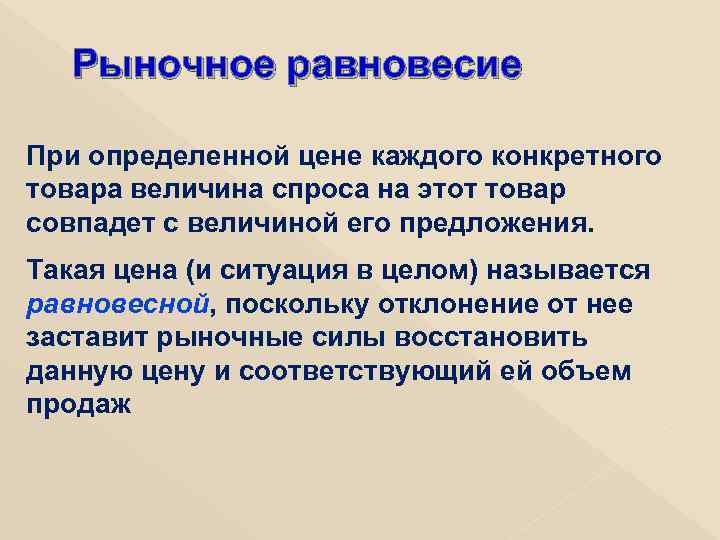 Рыночное равновесие

При определенной цене каждого конкретного товара величина спроса на этот товар совпадет с величиной его предложения.

Такая цена (и ситуация в целом) называется равновесной, поскольку отклонение от нее заставит рыночные силы восстановить данную цену и соответствующий ей объем продаж